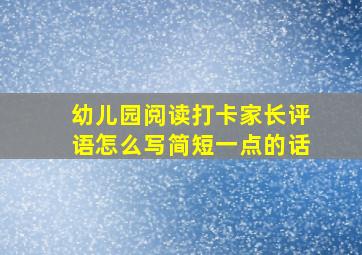 幼儿园阅读打卡家长评语怎么写简短一点的话